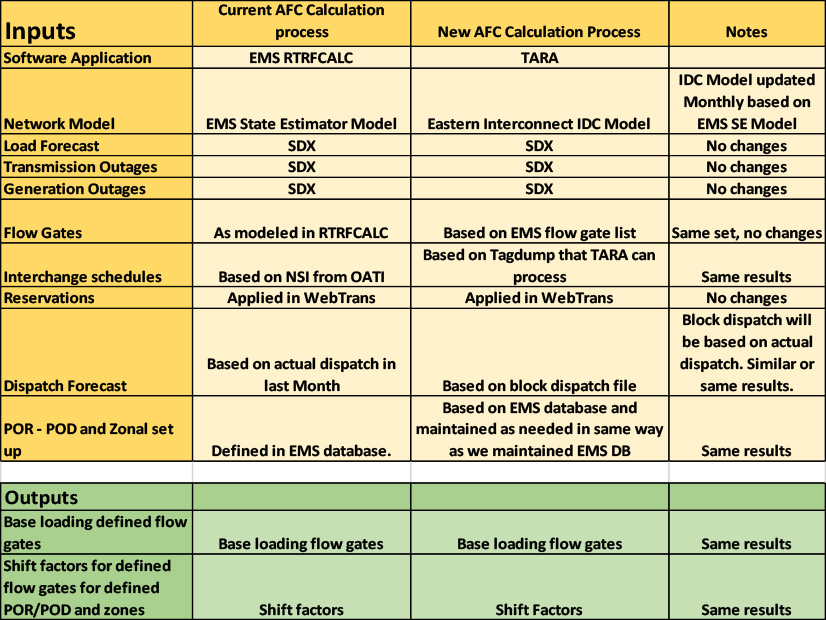 | Inputs | Current AFC Calculation process | New AFC Calculation Process | Notes |
|---|---|---|---|
| Software Application | EMS RTRFCALC | TARA | |
| Network Model | EMS State Estimator Model | Eastern Interconnect IDC Model | IDC Model updated Monthly based on EMS SE Model |
| Load Forecast | SDX | SDX | No changes |
| Transmission Outages | SDX | SDX | No changes |
| Generation Outages | SDX | SDX | No changes |
| Flow Gates | As modeled in RTRFCALC | Based on EMS flow gate list | Same set, no changes |
| Interchange schedules | Based on NSI from OATI | Based on Tagdump that TARA can process | Same results |
| Reservations | Applied in WebTrans | Applied in WebTrans | No changes |
| Dispatch Forecast | Based on actual dispatch in last Month | Based on block dispatch file | Block dispatch will be based on actual dispatch. Similar or same results. |
| POR - POD and Zonal set up | Defined in EMS database. | Based on EMS database and maintained as needed in same way as we maintained EMS DB | Same results |
| | | | |
| Outputs | | | |
| Base loading defined flow gates | Base loading flow gates | Base loading flow gates | Same results |
| Shift factors for defined flow gates for defined POR/POD and zones | Shift factors | Shift Factors | Same results |